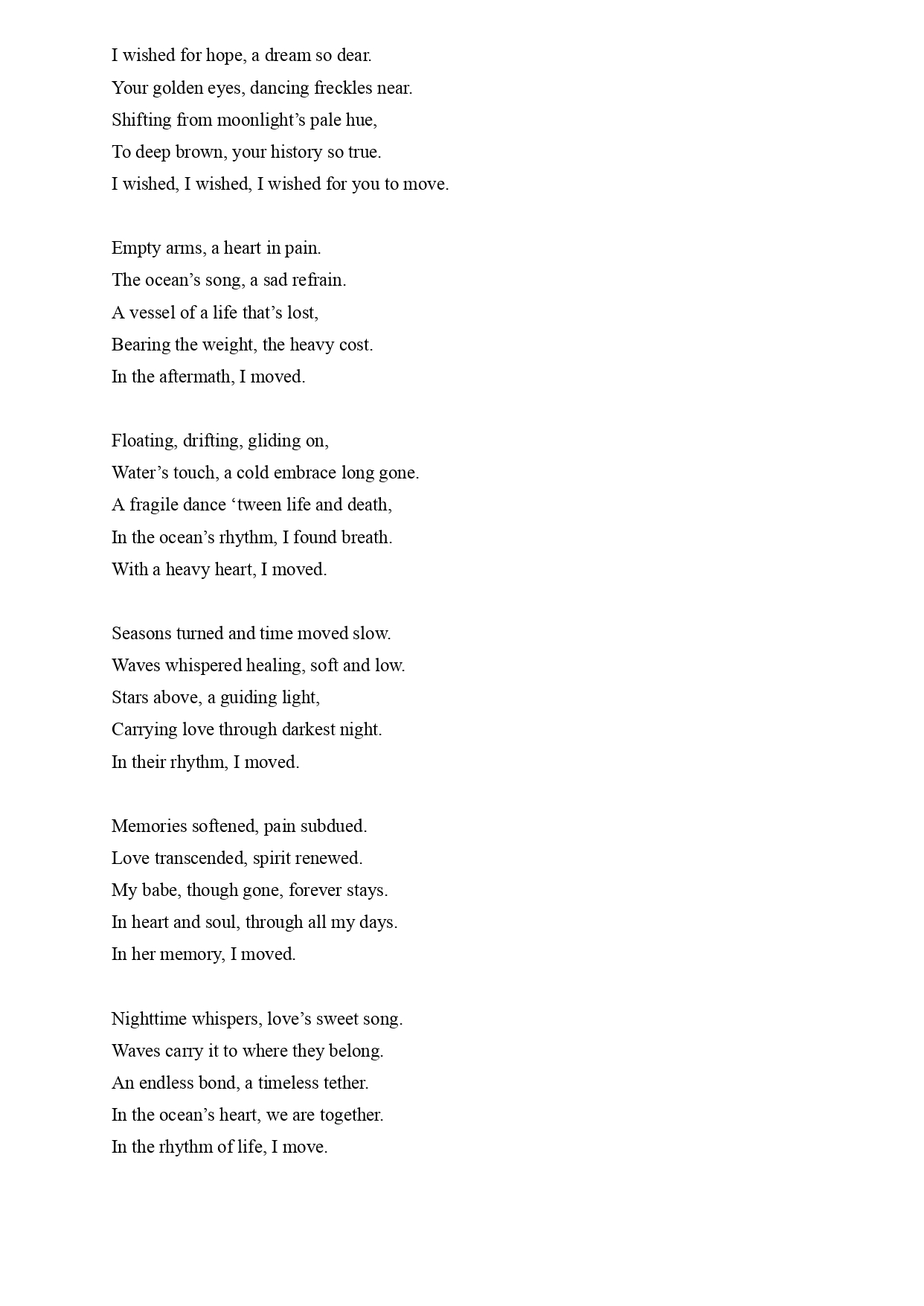 I wished for hope, a dream so dear.
Your golden eyes, dancing freckles near.
Shifting from moonlight’s pale hue,
To deep brown, your history so true.
I wished, I wished, I wished for you to move.

Empty arms, a heart in pain.
The ocean’s song, a sad refrain.
A vessel of a life that’s lost,
Bearing the weight, the heavy cost.
In the aftermath, I moved.

Floating, drifting, gliding on,
Water’s touch, a cold embrace long gone.
A fragile dance ‘tween life and death,
In the ocean’s rhythm, I found breath.
With a heavy heart, I moved.

Seasons turned and time moved slow.
Waves whispered healing, soft and low.
Stars above, a guiding light,
Carrying love through darkest night.
In their rhythm, I moved.

Memories softened, pain subdued.
Love transcended, spirit renewed.
My babe, though gone, forever stays.
In heart and soul, through all my days.
In her memory, I moved.

Nighttime whispers, love’s sweet song.
Waves carry it to where they belong.
An endless bond, a timeless tether.
In the ocean’s heart, we are together.
In the rhythm of life, I move.